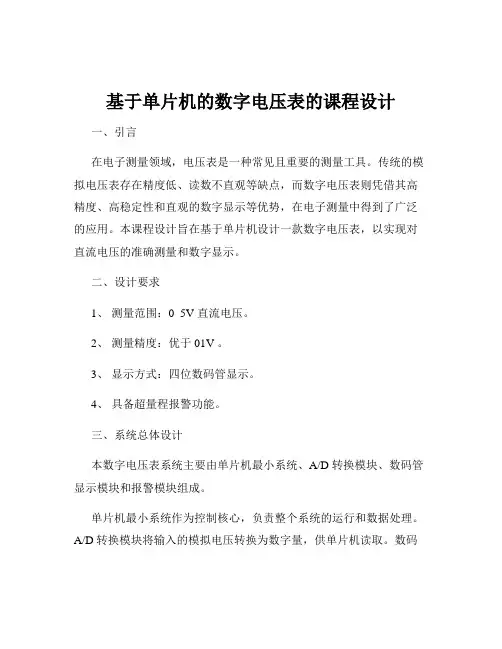 基于单片机的数字电压表的课程设计

一、引言

在电子测量领域，电压表是一种常见且重要的测量工具。传统的模拟电压表存在精度低、读数不直观等缺点，而数字电压表则凭借其高精度、高稳定性和直观的数字显示等优势，在电子测量中得到了广泛的应用。本课程设计旨在基于单片机设计一款数字电压表，以实现对直流电压的准确测量和数字显示。

二、设计要求

1、 测量范围：0 5V 直流电压。

2、 测量精度：优于 01V 。

3、 显示方式：四位数码管显示。

4、 具备超量程报警功能。

三、系统总体设计

本数字电压表系统主要由单片机最小系统、A/D 转换模块、数码管显示模块和报警模块组成。

单片机最小系统作为控制核心，负责整个系统的运行和数据处理。A/D 转换模块将输入的模拟电压转换为数字量，供单片机读取。数码